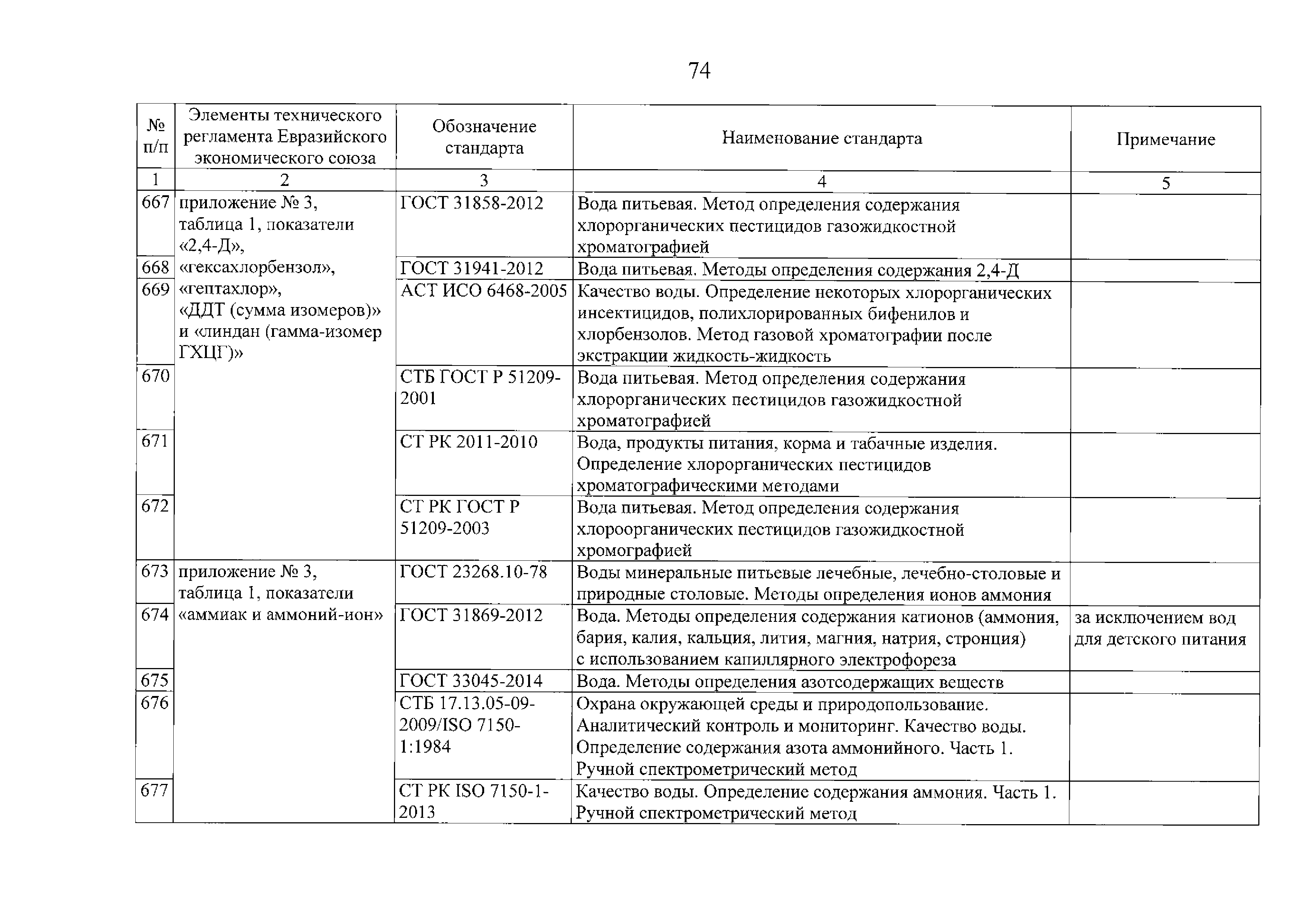 74

| № п/п | Элементы технического регламента Евразийского экономического союза | Обозначение стандарта | Наименование стандарта | Примечание |
|---|---|---|---|---|
| 1 | 2 | 3 | 4 | 5 |
| 667 | приложение № 3, таблица 1, показатели «2,4-Д», «гексахлорбензол», «гептахлор», «ДДТ (сумма изомеров)» и «линдан (гамма-изомер ГХЦГ)» | ГОСТ 31858-2012 | Вода питьевая. Метод определения содержания хлорорганических пестицидов газожидкостной хроматографией | |
| 668 | | ГОСТ 31941-2012 | Вода питьевая. Методы определения содержания 2,4-Д | |
| 669 | | АСТ ИСО 6468-2005 | Качество воды. Определение некоторых хлорорганических инсектицидов, полихлорированных бифенилов и хлорбензолов. Метод газовой хроматографии после экстракции жидкость-жидкость | |
| 670 | | СТБ ГОСТ Р 51209-2001 | Вода питьевая. Метод определения содержания хлорорганических пестицидов газожидкостной хроматографией | |
| 671 | | СТ РК 2011-2010 | Вода, продукты питания, корма и табачные изделия. Определение хлорорганических пестицидов хроматографическими методами | |
| 672 | | СТ РК ГОСТ Р 51209-2003 | Вода питьевая. Метод определения содержания хлороорганических пестицидов газожидкостной хромографией | |
| 673 | приложение № 3, таблица 1, показатели «аммиак и аммоний-ион» | ГОСТ 23268.10-78 | Воды минеральные питьевые лечебные, лечебно-столовые и природные столовые. Методы определения ионов аммония | |
| 674 | | ГОСТ 31869-2012 | Вода. Методы определения содержания катионов (аммония, бария, калия, кальция, лития, магния, натрия, стронция) с использованием капиллярного электрофореза | за исключением вод для детского питания |
| 675 | | ГОСТ 33045-2014 | Вода. Методы определения азотсодержащих веществ | |
| 676 | | СТБ 17.13.05-09-2009/ISO 7150-1:1984 | Охрана окружающей среды и природопользование. Аналитический контроль и мониторинг. Качество воды. Определение содержания азота аммонийного. Часть 1. Ручной спектрометрический метод | |
| 677 | | СТ РК ISO 7150-1-2013 | Качество воды. Определение содержания аммония. Часть 1. Ручной спектрометрический метод | |